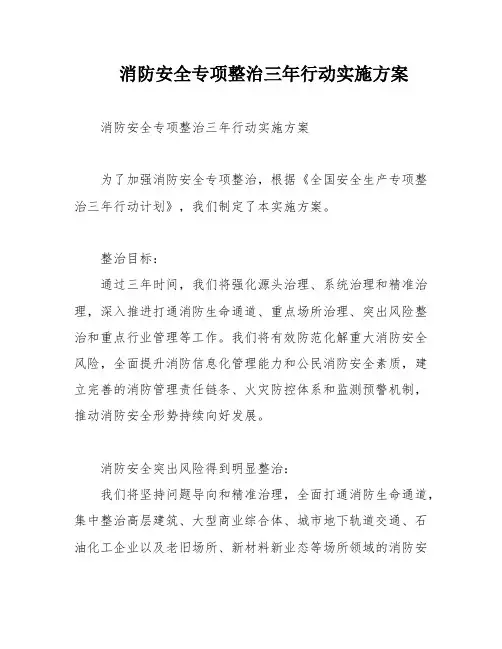 消防安全专项整治三年行动实施方案

消防安全专项整治三年行动实施方案

为了加强消防安全专项整治，根据《全国安全生产专项整治三年行动计划》，我们制定了本实施方案。

整治目标：

通过三年时间，我们将强化源头治理、系统治理和精准治理，深入推进打通消防生命通道、重点场所治理、突出风险整治和重点行业管理等工作。我们将有效防范化解重大消防安全风险，全面提升消防信息化管理能力和公民消防安全素质，建立完善的消防管理责任链条、火灾防控体系和监测预警机制，推动消防安全形势持续向好发展。

消防安全突出风险得到明显整治：

我们将坚持问题导向和精准治理，全面打通消防生命通道，集中整治高层建筑、大型商业综合体、城市地下轨道交通、石油化工企业以及老旧场所、新材料新业态等场所领域的消防安